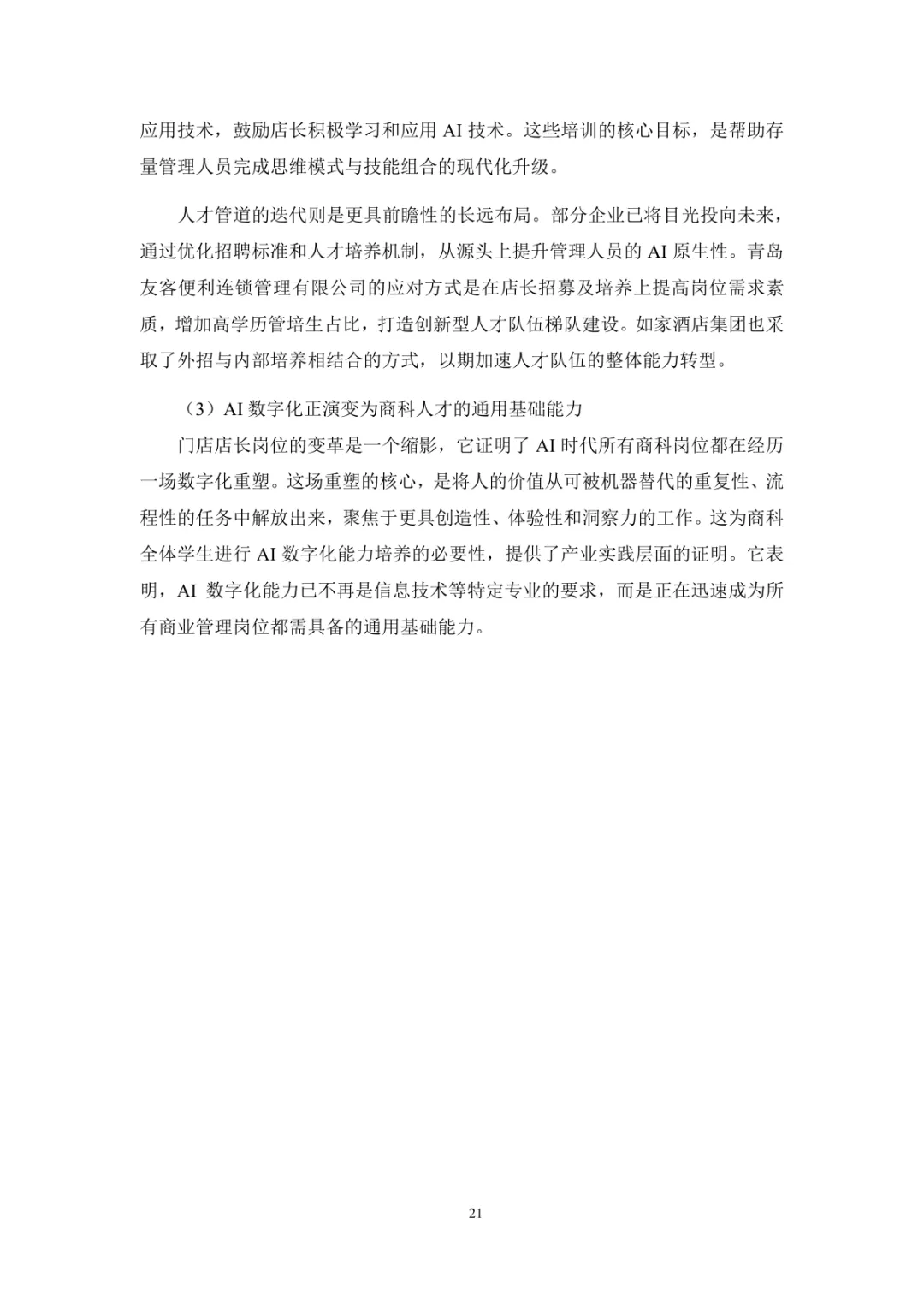 应用技术，鼓励店长积极学习和应用 AI 技术。这些培训的核心目标，是帮助存量管理人员完成思维模式与技能组合的现代化升级。

人才管道的迭代则是更具前瞻性的长远布局。部分企业已将目光投向未来，通过优化招聘标准和人才培养机制，从源头上提升管理人员的 AI 原生性。青岛友客便利连锁管理有限公司的应对方式是在店长招募及培养上提高岗位需求素质，增加高学历管培生占比，打造创新型人才队伍梯队建设。如家酒店集团也采取了外招与内部培养相结合的方式，以期加速人才队伍的整体能力转型。

（3）AI 数字化正演变为商科人才的通用基础能力

门店店长岗位的变革是一个缩影，它证明了 AI 时代所有商科岗位都在经历一场数字化重塑。这场重塑的核心，是将人的价值从可被机器替代的重复性、流程性的任务中解放出来，聚焦于更具创造性、体验性和洞察力的工作。这为商科全体学生进行 AI 数字化能力培养的必要性，提供了产业实践层面的证明。它表明，AI 数字化能力已不再是信息技术等特定专业的要求，而是正在迅速成为所有商业管理岗位都需具备的通用基础能力。

21